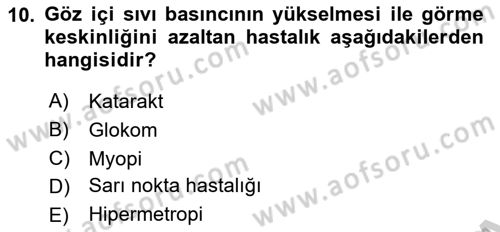 10. Göz içi sıvı basıncının yükselmesi ile görme keskinliğini azaltan hastalık aşağıdakilerden hangisidir?

A) Katarakt
B) Glokom
C) Myopi
D) Sarı nokta hastalığı
E) Hipermetropi

www.aofsoru.com
www.aofsoru.com
www.aofsoru.com
www.aofsoru.com
www.aofsoru.com